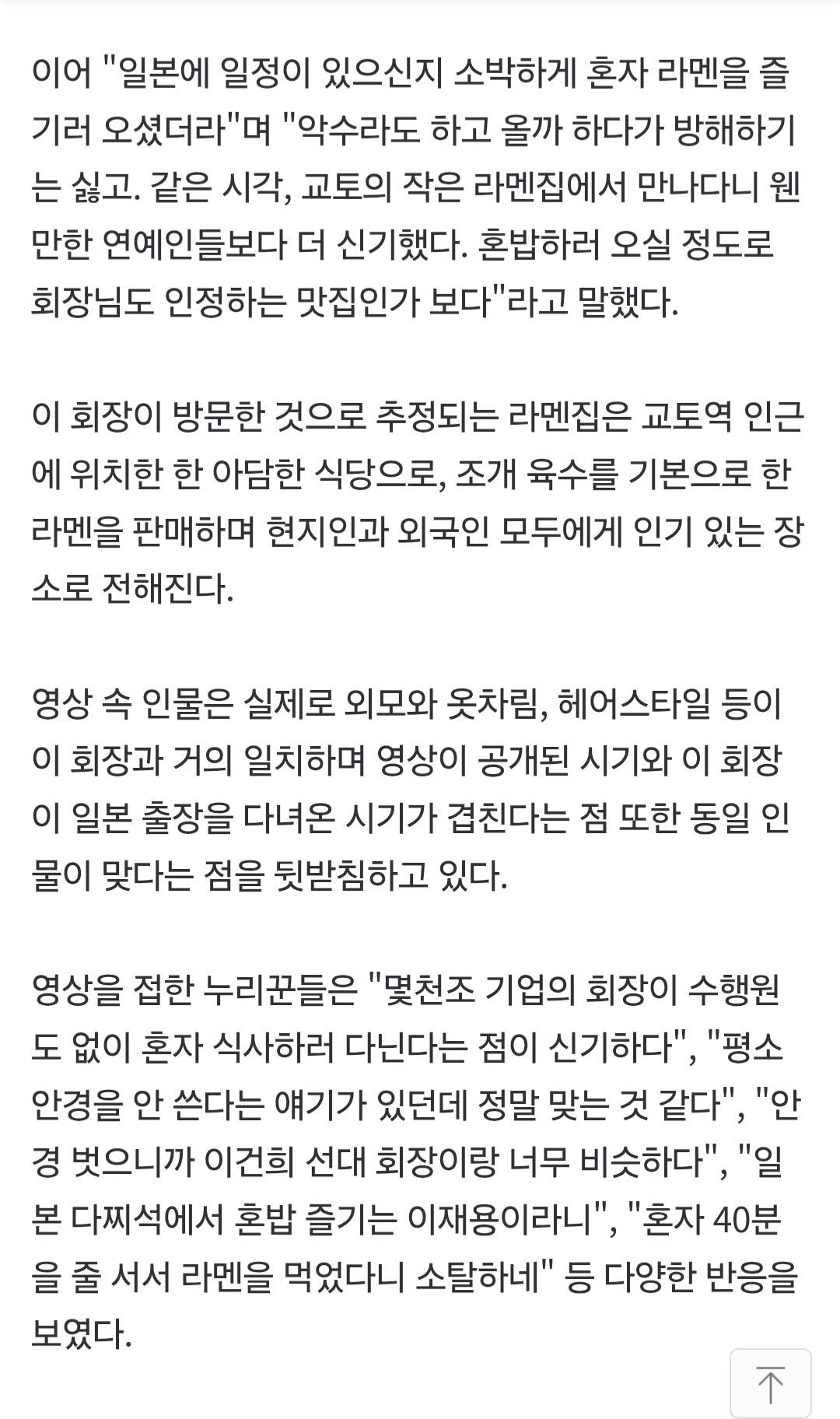 이어 "일본에 일정이 있으신지 소박하게 혼자 라멘을 즐기러 오셨더라"며 "악수라도 하고 올까 하다가 방해하기는 싫고. 같은 시각, 교토의 작은 라멘집에서 만나다니 웬만한 연예인들보다 더 신기했다. 혼밥하러 오실 정도로 회장님도 인정하는 맛집인가 보다"라고 말했다.

이 회장이 방문한 것으로 추정되는 라멘집은 교토역 인근에 위치한 한 아담한 식당으로, 조개 육수를 기본으로 한 라멘을 판매하며 현지인과 외국인 모두에게 인기 있는 장소로 전해진다.

영상 속 인물은 실제로 외모와 옷차림, 헤어스타일 등이 이 회장과 거의 일치하며 영상이 공개된 시기와 이 회장이 일본 출장을 다녀온 시기가 겹친다는 점 또한 동일 인물이 맞다는 점을 뒷받침하고 있다.

영상을 접한 누리꾼들은 "몇천조 기업의 회장이 수행원도 없이 혼자 식사하러 다닌다는 점이 신기하다", "평소 안경을 안 쓴다는 얘기가 있던데 정말 맞는 것 같다", "안경 벗으니까 이건희 선대 회장이랑 너무 비슷하다", "일본 다찌석에서 혼밥 즐기는 이재용이라니", "혼자 40분을 줄 서서 라멘을 먹었다니 소탈하네" 등 다양한 반응을 보였다.